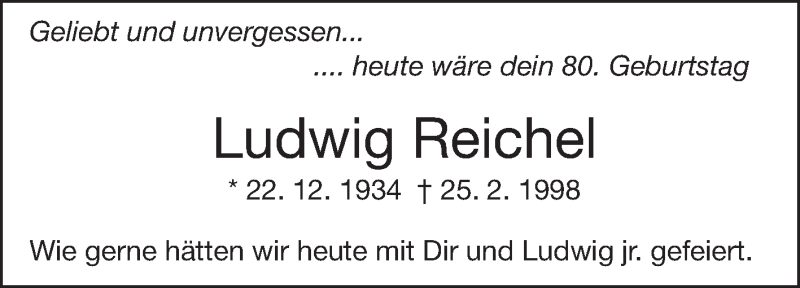 Geliebt und unvergessen...
.... heute wäre dein 80. Geburtstag

Ludwig Reichel

* 22. 12. 1934 † 25. 2. 1998

Wie gerne hätten wir heute mit Dir und Ludwig jr. gefeiert.